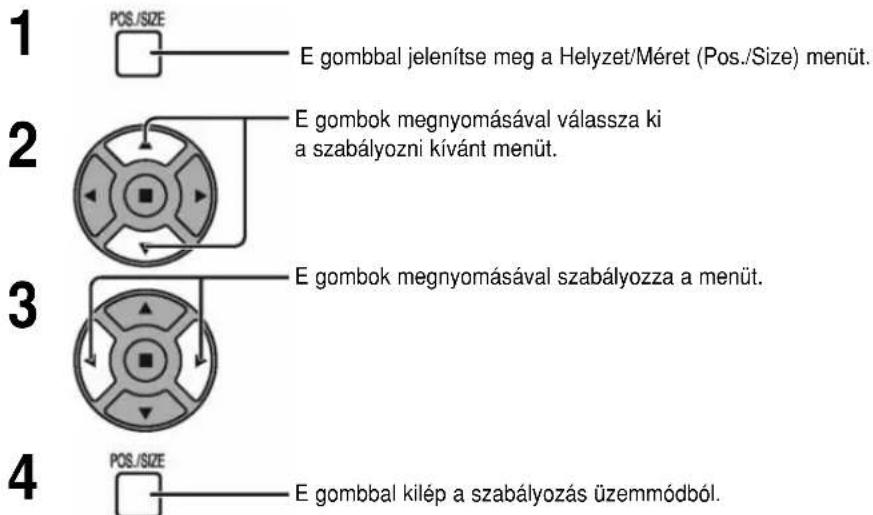 1
POS./SIZE
E gombbal jelenítse meg a Helyzet/Méret (Pos./Size) menüt.

2
E gombok megnyomásával válassza ki a szabályozni kívánt menüt.

3
E gombok megnyomásával szabályozza a menüt.

4
POS./SIZE
E gombbal kilép a szabályozás üzemmódból.